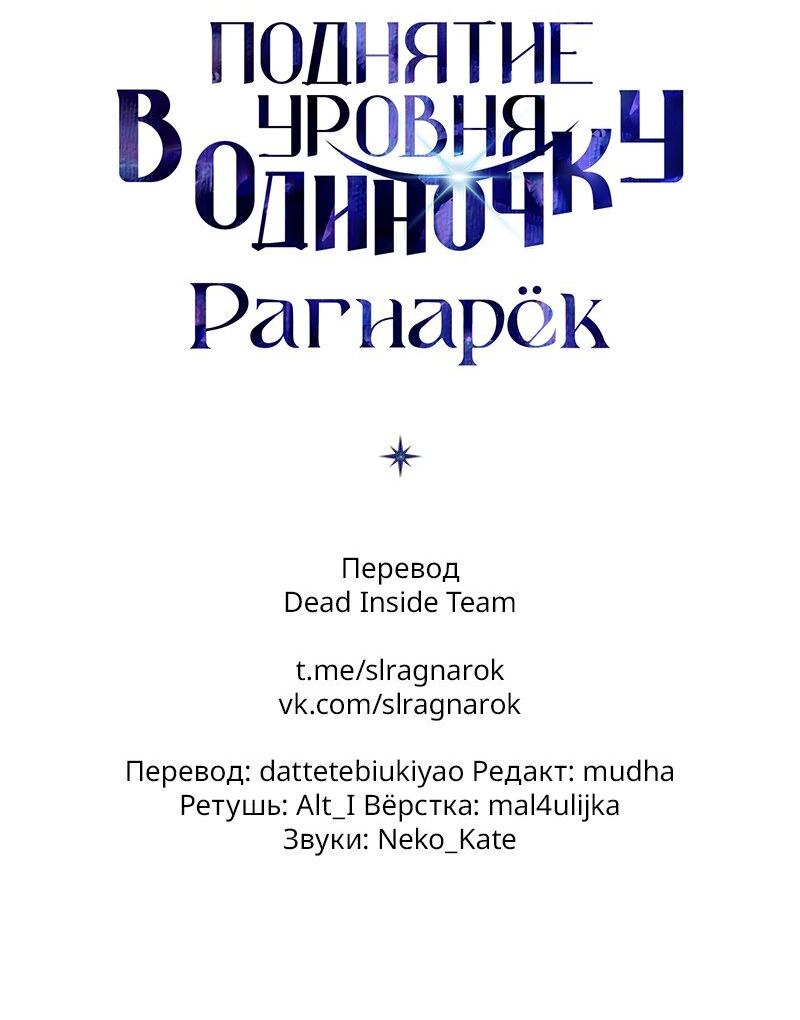 ПОДНЯТИЕ УРОВНЯ В ОДИНОЧКУ
Рагнарёк

Перевод
Dead Inside Team

t.me/slragnarok
vk.com/slragnarok

Перевод: dattetebiukiyao Редакт: mudha
Ретушь: Alt_I Вёрстка: mal4ulijka
Звуки: Neko_Kate